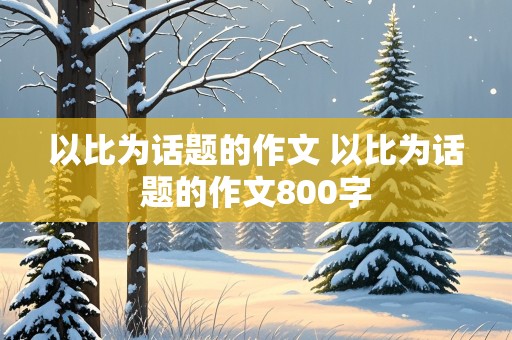 以比为话题的作文 以比为话题的作文800字